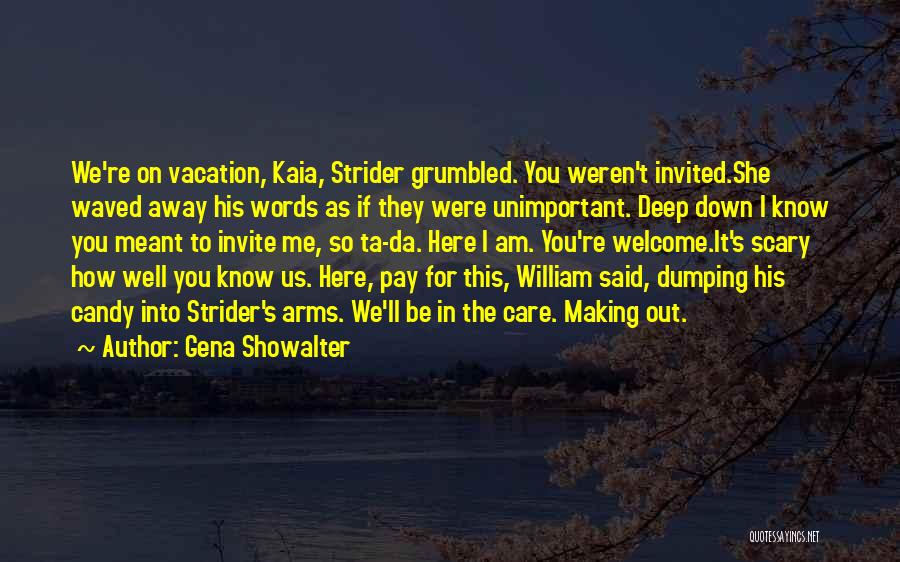 We're on vacation, Kaia, Strider grumbled. You weren't invited.She waved away his words as if they were unimportant. Deep down I know you meant to invite me, so ta-da. Here I am. You're welcome.It's scary how well you know us. Here, pay for this, William said, dumping his candy into Strider's arms. We'll be in the care. Making out.

~ Author: Gena Showalter

QUOTESSAYINGS.NET